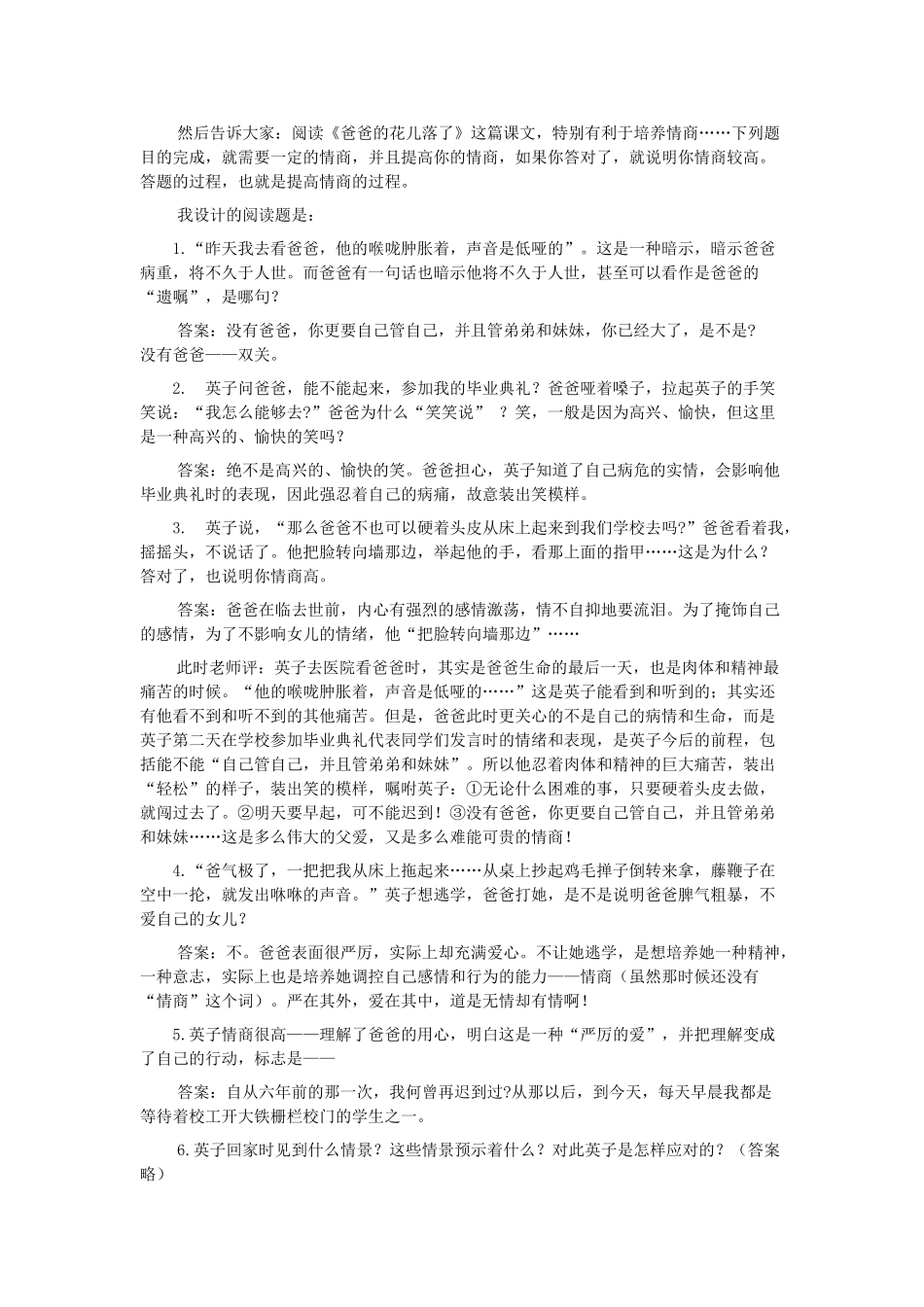 然后告诉大家：阅读《爸爸的花儿落了》这篇课文，特别有利于培养情商……下列题目的完成，就需要一定的情商，并且提高你的情商，如果你答对了，就说明你情商较高。答题的过程，也就是提高情商的过程。

我设计的阅读题是：

1.“昨天我去看爸爸，他的喉咙肿胀着，声音是低哑的”。这是一种暗示，暗示爸爸病重，将不久于人世。而爸爸有一句话也暗示他将不久于人世，甚至可以看作是爸爸的“遗嘱”，是哪句？

答案：没有爸爸，你更要自己管自己，并且管弟弟和妹妹，你已经大了，是不是？没有爸爸——双关。

2. 英子问爸爸，能不能起来，参加我的毕业典礼？爸爸哑着嗓子，拉起英子的手笑笑说：“我怎么能够去?”爸爸为什么“笑笑说”？笑，一般是因为高兴、愉快，但这里是一种高兴的、愉快的笑吗？

答案：绝不是高兴的、愉快的笑。爸爸担心，英子知道了自己病危的实情，会影响他毕业典礼时的表现，因此强忍着自己的病痛，故意装出笑模样。

3. 英子说，“那么爸爸不也可以硬着头皮从床上起来到我们学校去吗?”爸爸看着我，摇摇头，不说话了。他把脸转向墙那边，举起他的手，看那上面的指甲……这是为什么？答对了，也说明你情商高。

答案：爸爸在临去世前，内心有强烈的感情激荡，情不自抑地要流泪。为了掩饰自己的感情，为了不影响女儿的情绪，他“把脸转向墙那边”……

此时老师评：英子去医院看爸爸时，其实是爸爸生命的最后一天，也是肉体和精神最痛苦的时候。“他的喉咙肿胀着，声音是低哑的……”这是英子能看到和听到的；其实还有他看不到和听不到的其他痛苦。但是，爸爸此时更关心的不是自己的病情和生命，而是英子第二天在学校参加毕业典礼代表同学们发言时的情绪和表现，是英子今后的前程，包括能不能“自己管自己，并且管弟弟和妹妹”。所以他忍着肉体和精神的巨大痛苦，装出“轻松”的样子，装出笑的模样，嘱咐英子：①无论什么困难的事，只要硬着头皮去做，就闯过去了。②明天要早起，可不能迟到！③没有爸爸，你更要自己管自己，并且管弟弟和妹妹……这是多么伟大的父爱，又是多么难能可贵的情商！

4.“爸气极了，一把把我从床上拖起来……从桌上抄起鸡毛掸子倒转来拿，藤鞭子在空中一抡，就发出咻咻的声音。”英子想逃学，爸爸打她，是不是说明爸爸脾气粗暴，不爱自己的女儿？

答案：不。爸爸表面很严厉，实际上却充满爱心。不让她逃学，是想培养她一种精神，一种意志，实际上也是培养她调控自己感情和行为的能力——情商（虽然那时候还没有“情商”这个词）。严在其外，爱在其中，道是无情却有情啊！

5.英子情商很高——理解了爸爸的用心，明白这是一种“严厉的爱”，并把理解变成了自己的行动，标志是——

答案：自从六年前的那一次，我何曾再迟到过?从那以后，到今天，每天早晨我都是等待着校工开大铁栅栏校门的学生之一。

6.英子回家时见到什么情景？这些情景预示着什么？对此英子是怎样应对的？（答案略）